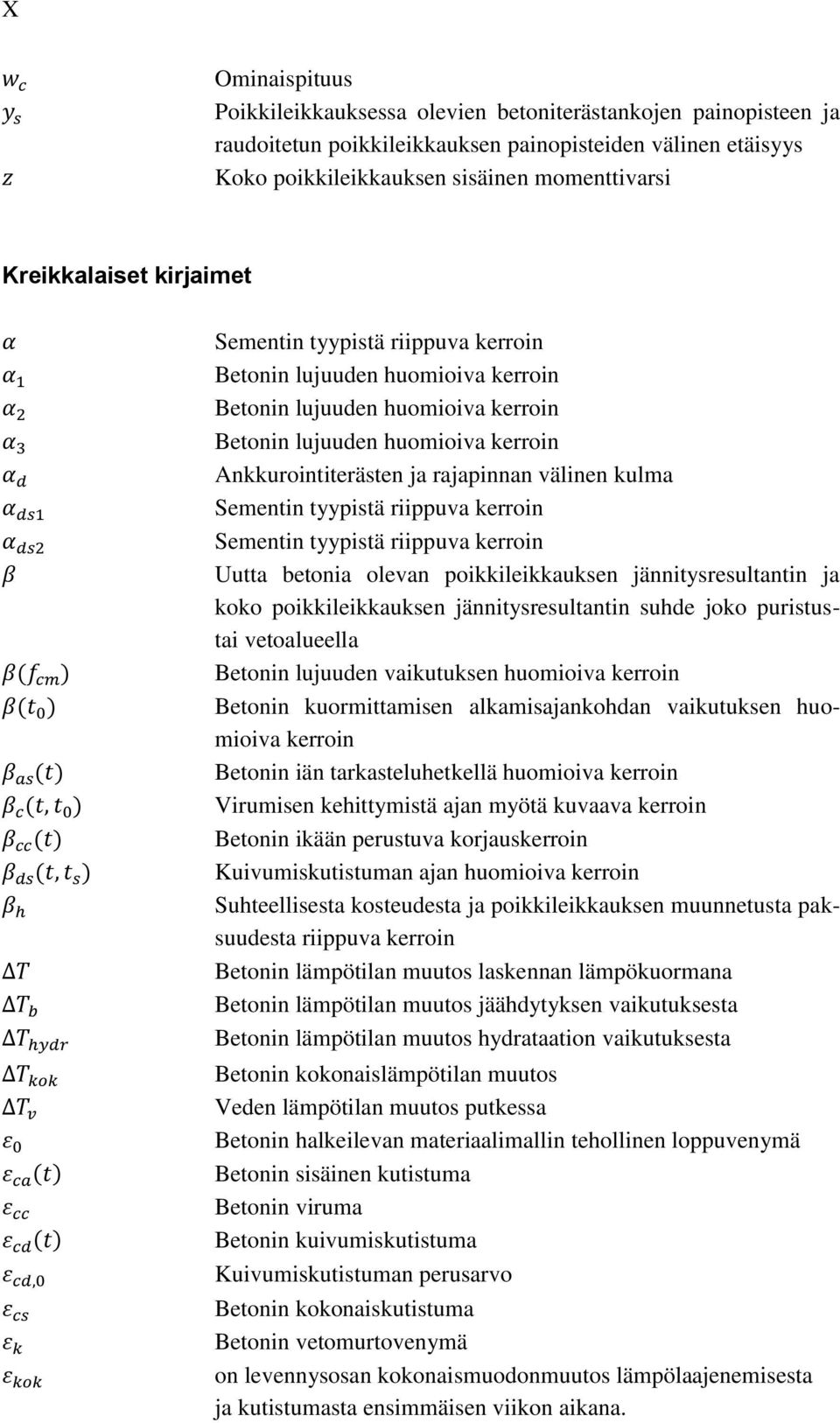 X

$w_c$ Ominaispituus
$y_s$ Poikkileikkauksessa olevien betoniterästankojen painopisteen ja raudoitetun poikkileikkauksen painopisteiden välinen etäisyys
$z$ Koko poikkileikkauksen sisäinen momenttivarsi

Kreikkalaiset kirjaimet

$\alpha$ Sementin tyypistä riippuva kerroin
$\alpha_1$ Betonin lujuuden huomioiva kerroin
$\alpha_2$ Betonin lujuuden huomioiva kerroin
$\alpha_3$ Betonin lujuuden huomioiva kerroin
$\alpha_d$ Ankkurointiterästen ja rajapinnan välinen kulma
$\alpha_{ds1}$ Sementin tyypistä riippuva kerroin
$\alpha_{ds2}$ Sementin tyypistä riippuva kerroin
$\beta$ Uutta betonia olevan poikkileikkauksen jännitysresultantin ja koko poikkileikkauksen jännitysresultantin suhde joko puristus- tai vetoalueella
$\beta(f_{cm})$ Betonin lujuuden vaikutuksen huomioiva kerroin
$\beta(t_0)$ Betonin kuormittamisen alkamisajankohdan vaikutuksen huomioiva kerroin
$\beta_{as}(t)$ Betonin iän tarkasteluhetkellä huomioiva kerroin
$\beta_c(t, t_0)$ Virumisen kehittymistä ajan myötä kuvaava kerroin
$\beta_{cc}(t)$ Betonin ikään perustuva korjauskerroin
$\beta_{ds}(t, t_s)$ Kuivumiskutistuman ajan huomioiva kerroin
$\beta_h$ Suhteellisesta kosteudesta ja poikkileikkauksen muunnetusta paksuudesta riippuva kerroin
$\Delta T$ Betonin lämpötilan muutos laskennan lämpökuormana
$\Delta T_b$ Betonin lämpötilan muutos jäähdytyksen vaikutuksesta
$\Delta T_{hydr}$ Betonin lämpötilan muutos hydrataation vaikutuksesta
$\Delta T_{kok}$ Betonin kokonaislämpötilan muutos
$\Delta T_v$ Veden lämpötilan muutos putkessa
$\varepsilon_0$ Betonin halkeilevan materiaalimallin tehollinen loppuvenymä
$\varepsilon_{ca}(t)$ Betonin sisäinen kutistuma
$\varepsilon_{cc}$ Betonin viruma
$\varepsilon_{cd}(t)$ Betonin kuivumiskutistuma
$\varepsilon_{cd,0}$ Kuivumiskutistuman perusarvo
$\varepsilon_{cs}$ Betonin kokonaiskutistuma
$\varepsilon_k$ Betonin vetomurtovenymä
$\varepsilon_{kok}$ on levennysosan kokonaismuodonmuutos lämpölaajenemisesta ja kutistumasta ensimmäisen viikon aikana.